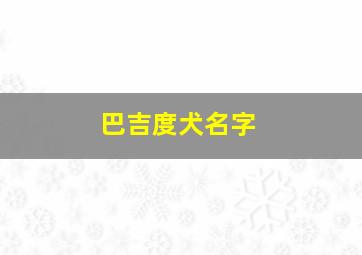 巴吉度犬名字